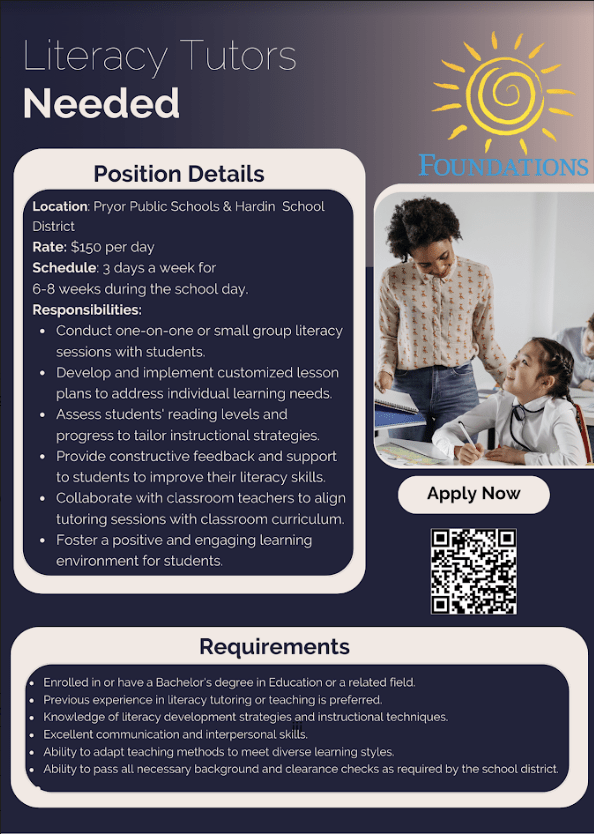 Literacy Tutors
Needed

FOUNDATIONS

Position Details

Location: Pryor Public Schools & Hardin School District
Rate: $150 per day
Schedule: 3 days a week for 6-8 weeks during the school day.
Responsibilities:
- Conduct one-on-one or small group literacy sessions with students.
- Develop and implement customized lesson plans to address individual learning needs.
- Assess students' reading levels and progress to tailor instructional strategies.
- Provide constructive feedback and support to students to improve their literacy skills.
- Collaborate with classroom teachers to align tutoring sessions with classroom curriculum.
- Foster a positive and engaging learning environment for students.

Apply Now

Requirements

- Enrolled in or have a Bachelor's degree in Education or a related field.
- Previous experience in literacy tutoring or teaching is preferred.
- Knowledge of literacy development strategies and instructional techniques.
- Excellent communication and interpersonal skills.
- Ability to adapt teaching methods to meet diverse learning styles.
- Ability to pass all necessary background and clearance checks as required by the school district.